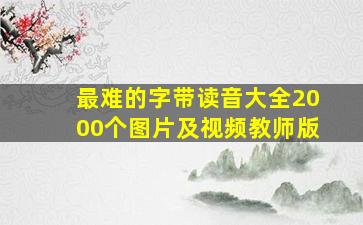 最难的字带读音大全2000个图片及视频教师版